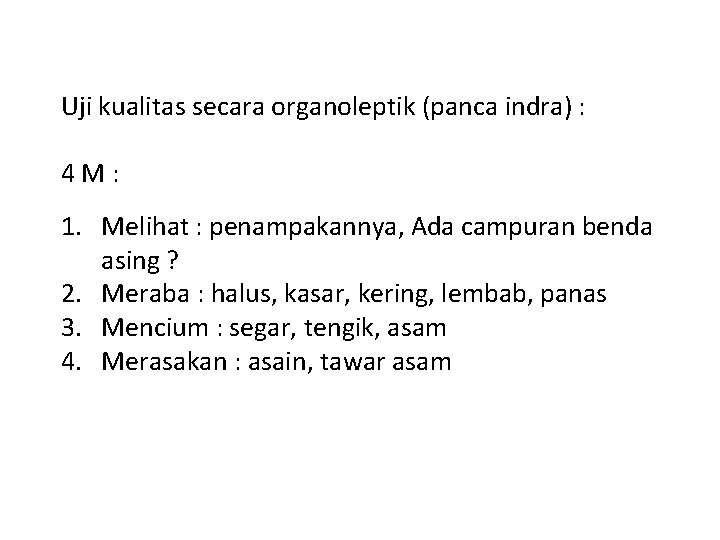 Uji kualitas secara organoleptik (panca indra) :

4 M :

1. Melihat : penampakannya, Ada campuran benda asing ?
2. Meraba : halus, kasar, kering, lembab, panas
3. Mencium : segar, tengik, asam
4. Merasakan : asain, tawar asam